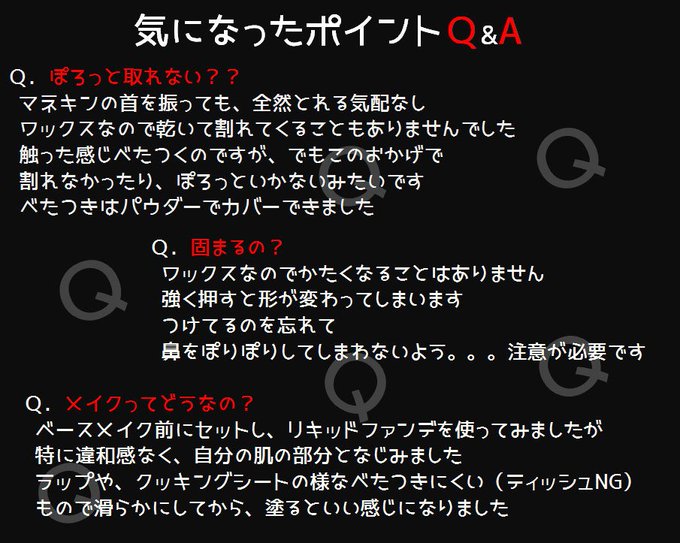 気になったポイントQ&A

Q.ぽろっと取れない??

マネキンの首を振っても、全然とれる気配なし
ワックスなので乾いて割れてくることもありませんでした
触った感じべたつくのですが、でもこのおかげで
割れなかったり、ぽろっといかないみたいです
べたつきはパウダーでカバーできました

Q.固まるの?

ワックスなのでかたくなることはありません
強く押すと形が変わってしまいます
つけてるのを忘れて
鼻をぽりぽりしてしまわないよう。。。注意が必要です

Q.メイクってどうなの?

ベースメイク前にセットし、リキッドファンデを使ってみましたが
特に違和感なく、自分の肌の部分となじみました
ラップや、クッキングシートの様なべたつきにくい(ティッシュNG)
もので滑らかにしてから、塗るといい感じになりました

Q